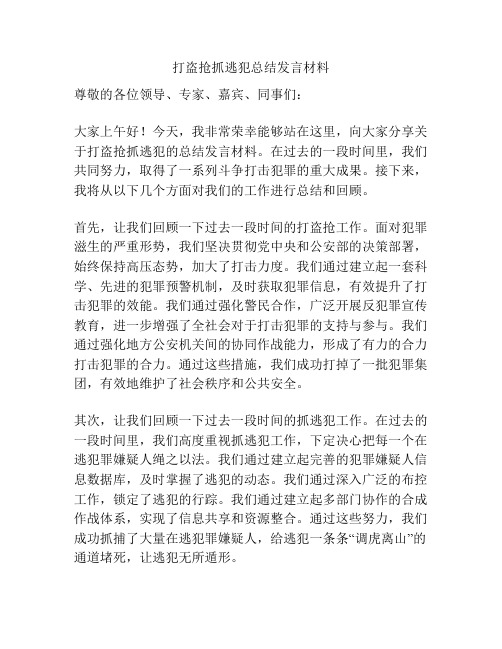 打盗抢抓逃犯总结发言材料

尊敬的各位领导、专家、嘉宾、同事们：

大家上午好！今天，我非常荣幸能够站在这里，向大家分享关于打盗抢抓逃犯的总结发言材料。在过去的一段时间里，我们共同努力，取得了一系列斗争打击犯罪的重大成果。接下来，我将从以下几个方面对我们的工作进行总结和回顾。

首先，让我们回顾一下过去一段时间的打盗抢工作。面对犯罪滋生的严重形势，我们坚决贯彻党中央和公安部的决策部署，始终保持高压态势，加大了打击力度。我们通过建立起一套科学、先进的犯罪预警机制，及时获取犯罪信息，有效提升了打击犯罪的效能。我们通过强化警民合作，广泛开展反犯罪宣传教育，进一步增强了全社会对于打击犯罪的支持与参与。我们通过强化地方公安机关间的协同作战能力，形成了有力的合力打击犯罪的合力。通过这些措施，我们成功打掉了一批犯罪集团，有效地维护了社会秩序和公共安全。

其次，让我们回顾一下过去一段时间的抓逃犯工作。在过去的一段时间里，我们高度重视抓逃犯工作，下定决心把每一个在逃犯罪嫌疑人绳之以法。我们通过建立起完善的犯罪嫌疑人信息数据库，及时掌握了逃犯的动态。我们通过深入广泛的布控工作，锁定了逃犯的行踪。我们通过建立起多部门协作的合成作战体系，实现了信息共享和资源整合。通过这些努力，我们成功抓捕了大量在逃犯罪嫌疑人，给逃犯一条条“调虎离山”的通道堵死，让逃犯无所遁形。